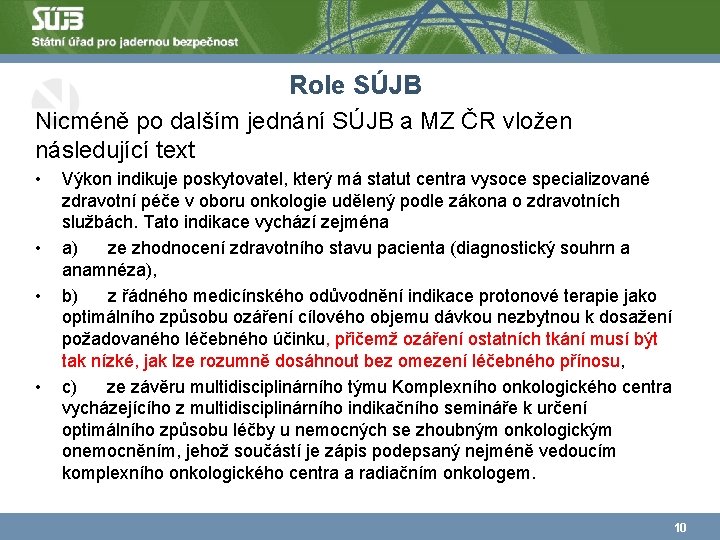 SÚJB
Státní úřad pro jadernou bezpečnost

Role SÚJB

Nicméně po dalším jednání SÚJB a MZ ČR vložen následující text

• Výkon indikuje poskytovatel, který má statut centra vysoce specializované zdravotní péče v oboru onkologie udělený podle zákona o zdravotních službách. Tato indikace vychází zejména

• a) ze zhodnocení zdravotního stavu pacienta (diagnostický souhrn a anamnéza),

• b) z řádného medicínského odůvodnění indikace protonové terapie jako optimálního způsobu ozáření cílového objemu dávkou nezbytnou k dosažení požadovaného léčebného účinku, přičemž ozáření ostatních tkání musí být tak nízké, jak lze rozumně dosáhnout bez omezení léčebného přínosu,

• c) ze závěru multidisciplinárního týmu Komplexního onkologického centra vycházejícího z multidisciplinárního indikačního semináře k určení optimálního způsobu léčby u nemocných se zhoubným onkologickým onemocněním, jehož součástí je zápis podepsaný nejméně vedoucím komplexního onkologického centra a radiačním onkologem.

10